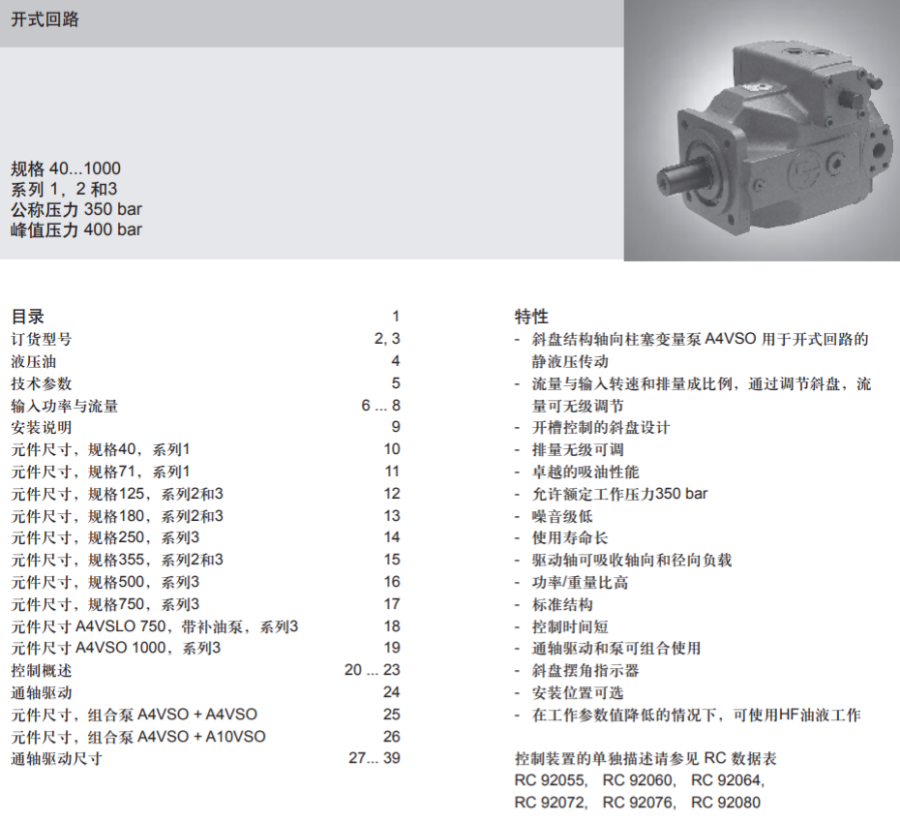 开式回路

规格 40...1000
系列 1，2 和3
公称压力 350 bar
峰值压力 400 bar

| 目录 | 1 |
|---|---|
| 订货型号 | 2, 3 |
| 液压油 | 4 |
| 技术参数 | 5 |
| 输入功率与流量 | 6 ... 8 |
| 安装说明 | 9 |
| 元件尺寸，规格40，系列1 | 10 |
| 元件尺寸，规格71，系列1 | 11 |
| 元件尺寸，规格125，系列2和3 | 12 |
| 元件尺寸，规格180，系列2和3 | 13 |
| 元件尺寸，规格250，系列3 | 14 |
| 元件尺寸，规格355，系列2和3 | 15 |
| 元件尺寸，规格500，系列3 | 16 |
| 元件尺寸，规格750，系列3 | 17 |
| 元件尺寸 A4VSLO 750，带补油泵，系列3 | 18 |
| 元件尺寸 A4VSO 1000，系列3 | 19 |
| 控制概述 | 20 ... 23 |
| 通轴驱动 | 24 |
| 元件尺寸，组合泵 A4VSO + A4VSO | 25 |
| 元件尺寸，组合泵 A4VSO + A10VSO | 26 |
| 通轴驱动尺寸 | 27... 39 |

特性
- 斜盘结构轴向柱塞变量泵 A4VSO 用于开式回路的静液压传动
- 流量与输入转速和排量成比例，通过调节斜盘，流量可无级调节
- 开槽控制的斜盘设计
- 排量无级可调
- 卓越的吸油性能
- 允许额定工作压力350 bar
- 噪音级低
- 使用寿命长
- 驱动轴可吸收轴向和径向负载
- 功率/重量比高
- 标准结构
- 控制时间短
- 通轴驱动和泵可组合使用
- 斜盘摆角指示器
- 安装位置可选
- 在工作参数值降低的情况下，可使用HF油液工作

控制装置的单独描述请参见 RC 数据表
RC 92055, RC 92060, RC 92064,
RC 92072, RC 92076, RC 92080